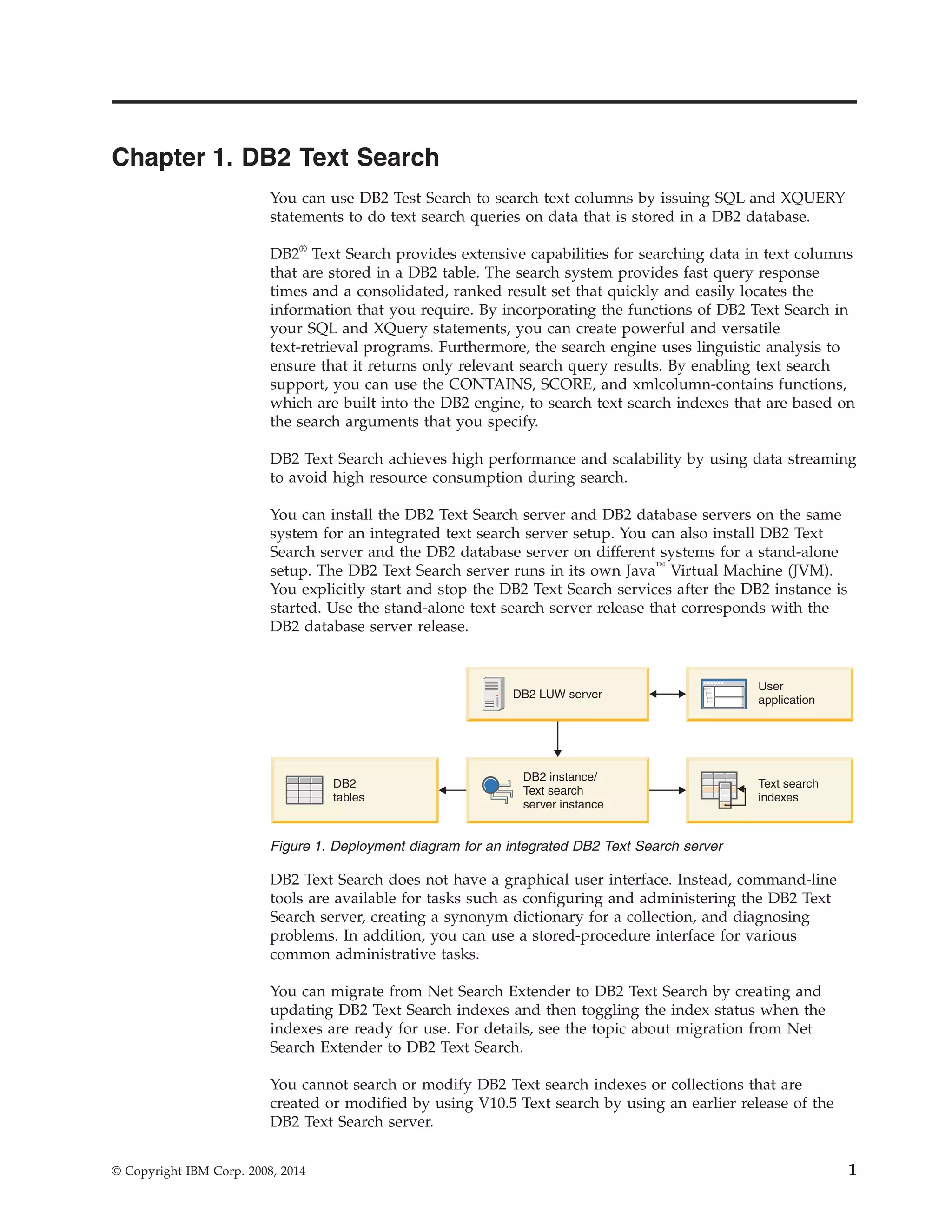 Chapter 1. DB2 Text Search

You can use DB2 Test Search to search text columns by issuing SQL and XQUERY statements to do text search queries on data that is stored in a DB2 database.

DB2® Text Search provides extensive capabilities for searching data in text columns that are stored in a DB2 table. The search system provides fast query response times and a consolidated, ranked result set that quickly and easily locates the information that you require. By incorporating the functions of DB2 Text Search in your SQL and XQuery statements, you can create powerful and versatile text-retrieval programs. Furthermore, the search engine uses linguistic analysis to ensure that it returns only relevant search query results. By enabling text search support, you can use the CONTAINS, SCORE, and xmlcolumn-contains functions, which are built into the DB2 engine, to search text search indexes that are based on the search arguments that you specify.

DB2 Text Search achieves high performance and scalability by using data streaming to avoid high resource consumption during search.

You can install the DB2 Text Search server and DB2 database servers on the same system for an integrated text search server setup. You can also install DB2 Text Search server and the DB2 database server on different systems for a stand-alone setup. The DB2 Text Search server runs in its own Java™ Virtual Machine (JVM). You explicitly start and stop the DB2 Text Search services after the DB2 instance is started. Use the stand-alone text search server release that corresponds with the DB2 database server release.

DB2 LUW server

User application

DB2 tables

DB2 instance/ Text search server instance

Text search indexes

Figure 1. Deployment diagram for an integrated DB2 Text Search server

DB2 Text Search does not have a graphical user interface. Instead, command-line tools are available for tasks such as configuring and administering the DB2 Text Search server, creating a synonym dictionary for a collection, and diagnosing problems. In addition, you can use a stored-procedure interface for various common administrative tasks.

You can migrate from Net Search Extender to DB2 Text Search by creating and updating DB2 Text Search indexes and then toggling the index status when the indexes are ready for use. For details, see the topic about migration from Net Search Extender to DB2 Text Search.

You cannot search or modify DB2 Text search indexes or collections that are created or modified by using V10.5 Text search by using an earlier release of the DB2 Text Search server.

© Copyright IBM Corp. 2008, 2014

1